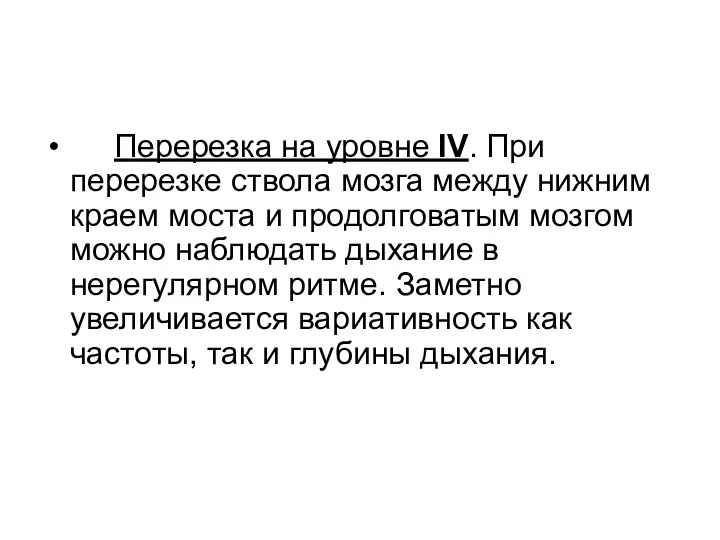 • Перерезка на уровне IV. При перерезке ствола мозга между нижним краем моста и продолговатым мозгом можно наблюдать дыхание в нерегулярном ритме. Заметно увеличивается вариативность как частоты, так и глубины дыхания.